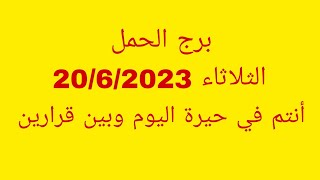 برج الحمل

الثلاثاء 20/6/2023

أنتم في حيرة اليوم وبين قرارين